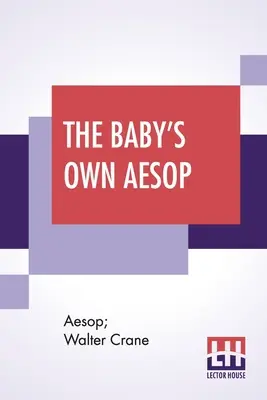 THE BABY'S OWN AESOP

Aesop;
Walter Crane

LH
LECTOR HOUSE